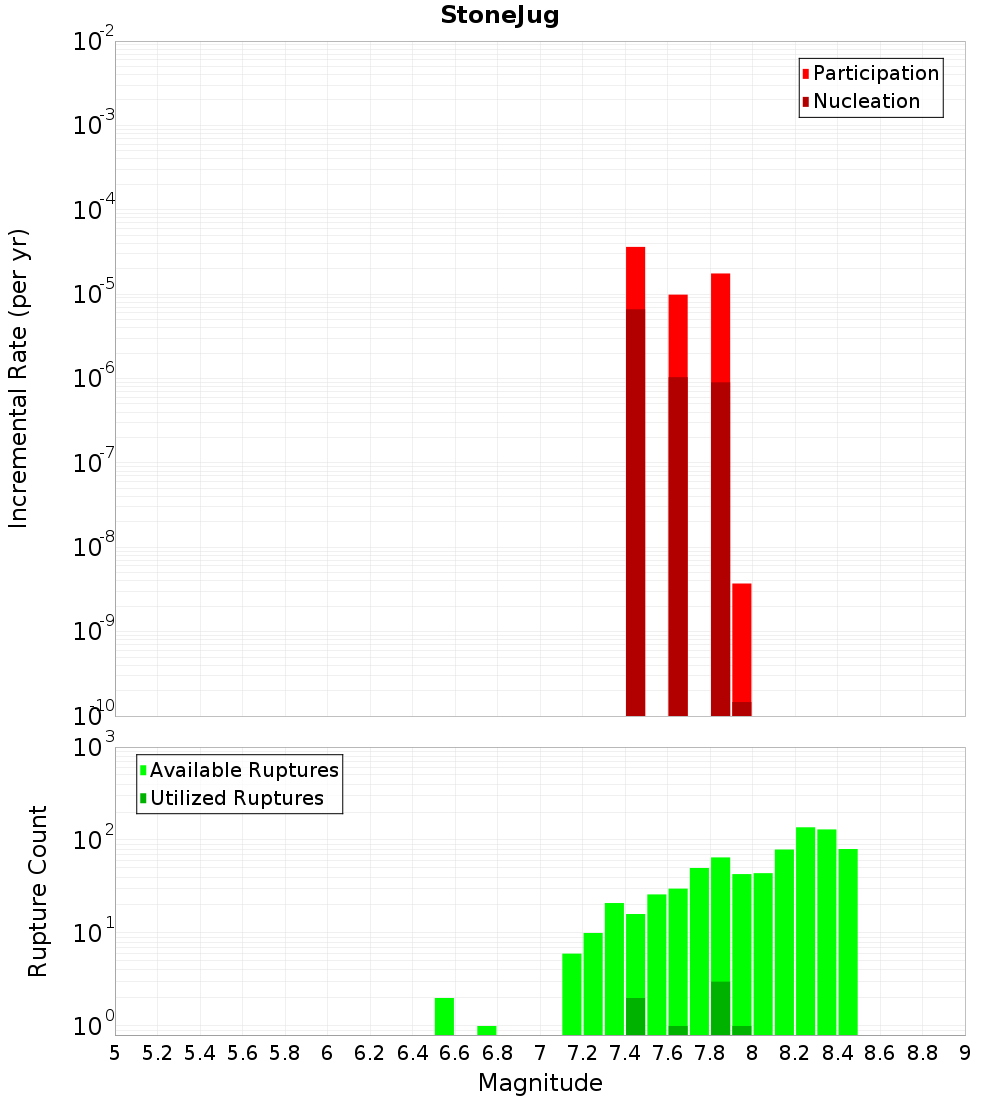 StoneJug

Participation
Nucleation

Incremental Rate (per yr)

$10^{-2}$
$10^{-3}$
$10^{-4}$
$10^{-5}$
$10^{-6}$
$10^{-7}$
$10^{-8}$
$10^{-9}$
$10^{-10}$

Available Ruptures
Utilized Ruptures

Rupture Count

$10^{3}$
$10^{2}$
$10^{1}$
$10^{0}$

5 5.2 5.4 5.6 5.8 6 6.2 6.4 6.6 6.8 7 7.2 7.4 7.6 7.8 8 8.2 8.4 8.6 8.8 9

Magnitude